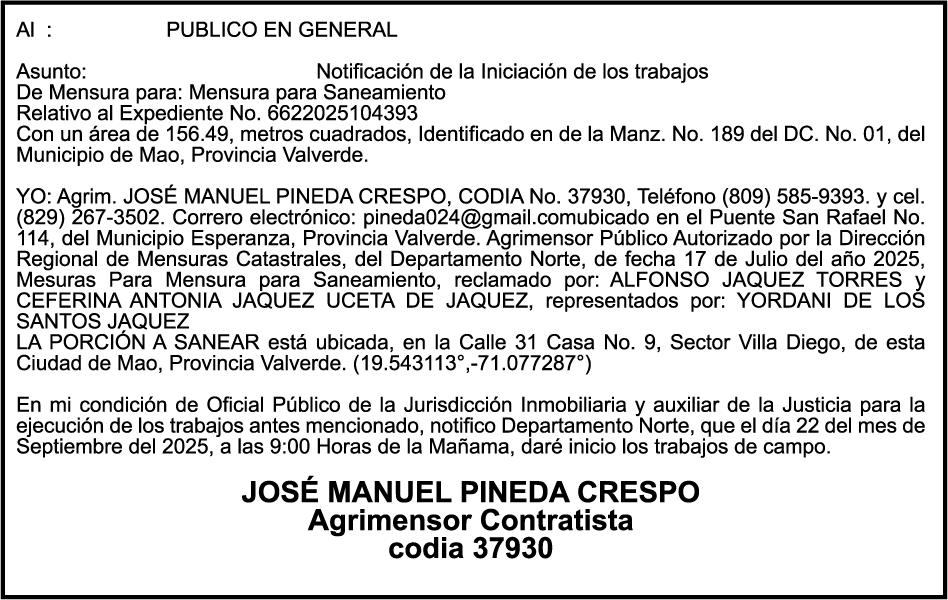 Al : PUBLICO EN GENERAL

Asunto: Notificación de la Iniciación de los trabajos
De Mensura para: Mensura para Saneamiento
Relativo al Expediente No. 6622025104393
Con un área de 156.49, metros cuadrados, Identificado en de la Manz. No. 189 del DC. No. 01, del Municipio de Mao, Provincia Valverde.

YO: Agrim. JOSÉ MANUEL PINEDA CRESPO, CODIA No. 37930, Teléfono (809) 585-9393. y cel. (829) 267-3502. Correro electrónico: pineda024@gmail.comubicado en el Puente San Rafael No. 114, del Municipio Esperanza, Provincia Valverde. Agrimensor Público Autorizado por la Dirección Regional de Mensuras Catastrales, del Departamento Norte, de fecha 17 de Julio del año 2025, Mesuras Para Mensura para Saneamiento, reclamado por: ALFONSO JAQUEZ TORRES y CEFERINA ANTONIA JAQUEZ UCETA DE JAQUEZ, representados por: YORDANI DE LOS SANTOS JAQUEZ
LA PORCIÓN A SANEAR está ubicada, en la Calle 31 Casa No. 9, Sector Villa Diego, de esta Ciudad de Mao, Provincia Valverde. (19.543113°,-71.077287°)

En mi condición de Oficial Público de la Jurisdicción Inmobiliaria y auxiliar de la Justicia para la ejecución de los trabajos antes mencionado, notifico Departamento Norte, que el día 22 del mes de Septiembre del 2025, a las 9:00 Horas de la Mañama, daré inicio los trabajos de campo.

JOSÉ MANUEL PINEDA CRESPO
Agrimensor Contratista
codia 37930